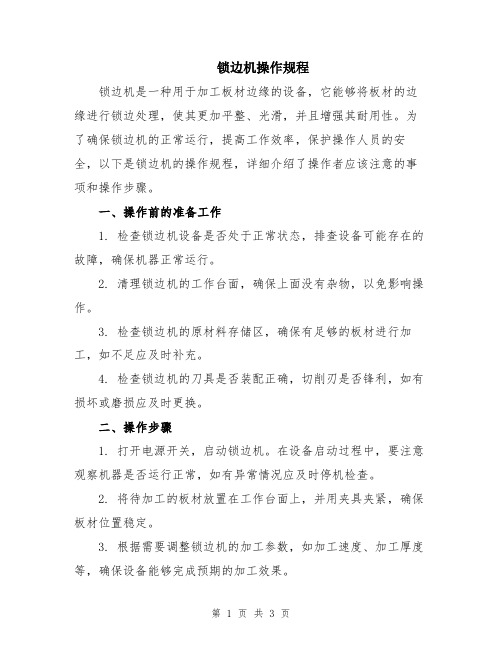 锁边机操作规程

锁边机是一种用于加工板材边缘的设备，它能够将板材的边缘进行锁边处理，使其更加平整、光滑，并且增强其耐用性。为了确保锁边机的正常运行，提高工作效率，保护操作人员的安全，以下是锁边机的操作规程，详细介绍了操作者应该注意的事项和操作步骤。

一、操作前的准备工作

1. 检查锁边机设备是否处于正常状态，排查设备可能存在的故障，确保机器正常运行。

2. 清理锁边机的工作台面，确保上面没有杂物，以免影响操作。

3. 检查锁边机的原材料存储区，确保有足够的板材进行加工，如不足应及时补充。

4. 检查锁边机的刀具是否装配正确，切削刃是否锋利，如有损坏或磨损应及时更换。

二、操作步骤

1. 打开电源开关，启动锁边机。在设备启动过程中，要注意观察机器是否运行正常，如有异常情况应及时停机检查。

2. 将待加工的板材放置在工作台面上，并用夹具夹紧，确保板材位置稳定。

3. 根据需要调整锁边机的加工参数，如加工速度、加工厚度等，确保设备能够完成预期的加工效果。

第 1 页 共 3 页